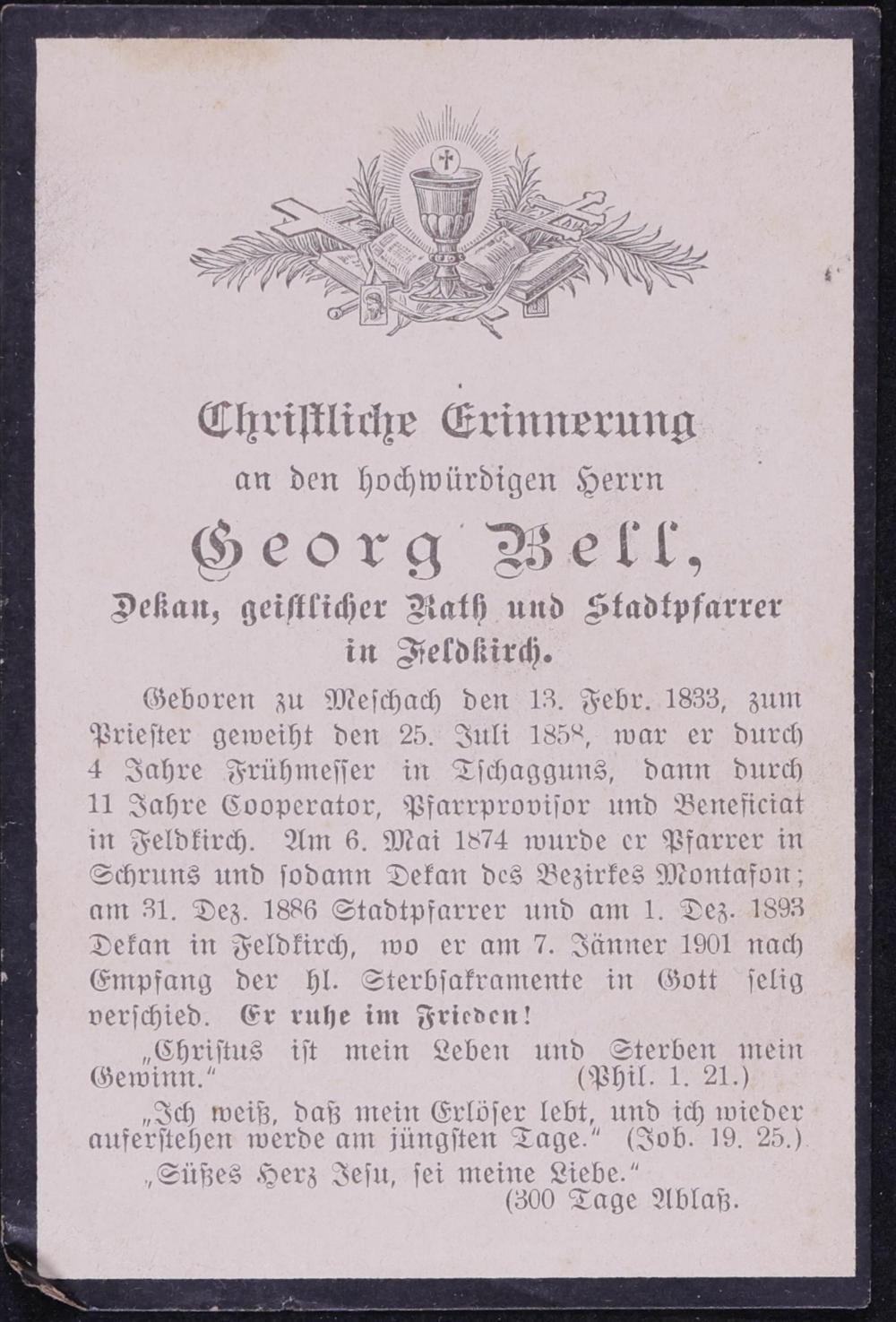 Christliche Erinnerung

an den hochwürdigen Herrn

Georg Bell,

Dekan, geistlicher Rath und Stadtpfarrer in Feldkirch.

Geboren zu Meschach den 13. Febr. 1833, zum Priester geweiht den 25. Juli 1858, war er durch 4 Jahre Frühmesser in Tschagguns, dann durch 11 Jahre Cooperator, Pfarrprovisor und Beneficiat in Feldkirch. Am 6. Mai 1874 wurde er Pfarrer in Schruns und sodann Dekan des Bezirkes Montafon; am 31. Dez. 1886 Stadtpfarrer und am 1. Dez. 1893 Dekan in Feldkirch, wo er am 7. Jänner 1901 nach Empfang der hl. Sterbsakramente in Gott selig verschied. Er ruhe im Frieden!

„Christus ist mein Leben und Sterben mein Gewinn." (Phil. 1. 21.)

„Ich weiß, daß mein Erlöser lebt, und ich wieder auferstehen werde am jüngsten Tage." (Job. 19. 25.)

„Süßes Herz Jesu, sei meine Liebe."
(300 Tage Ablaß.